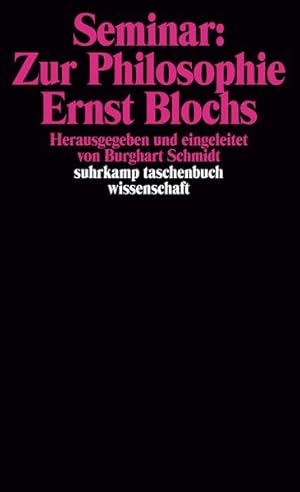 Seminar:
Zur Philosophie
Ernst Blochs

Herausgegeben und eingeleitet
von Burghart Schmidt
suhrkamp taschenbuch
wissenschaft